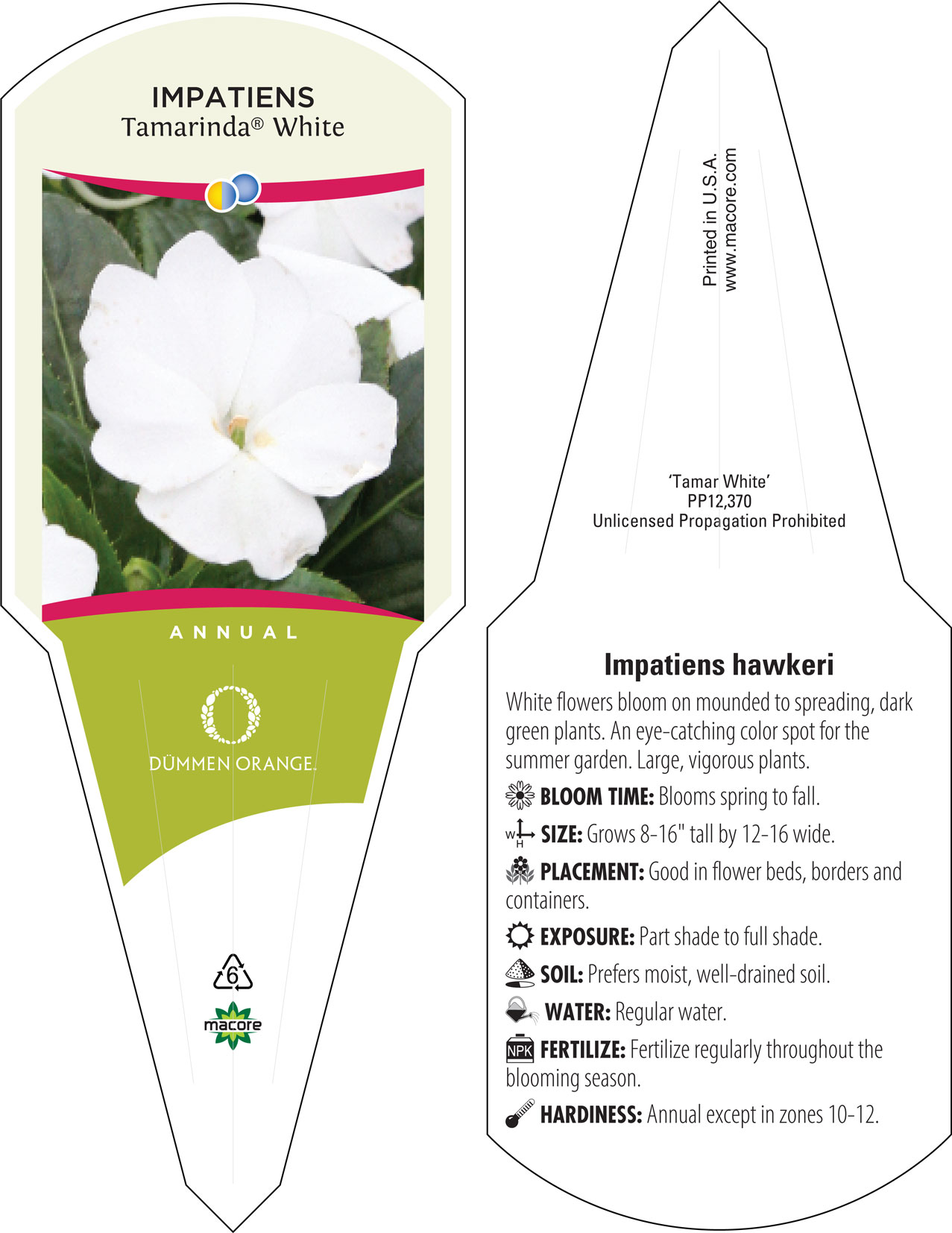 IMPATIENS
Tamarinda® White

ANNUAL

DÜMMEN ORANGE.

6

macore

Printed in U.S.A.
www.macore.com

'Tamar White'
PP12,370
Unlicensed Propagation Prohibited

Impatiens hawkeri

White flowers bloom on mounded to spreading, dark green plants. An eye-catching color spot for the summer garden. Large, vigorous plants.

BLOOM TIME: Blooms spring to fall.

W H SIZE: Grows 8-16" tall by 12-16 wide.

PLACEMENT: Good in flower beds, borders and containers.

EXPOSURE: Part shade to full shade.

SOIL: Prefers moist, well-drained soil.

WATER: Regular water.

NPK FERTILIZE: Fertilize regularly throughout the blooming season.

HARDINESS: Annual except in zones 10-12.